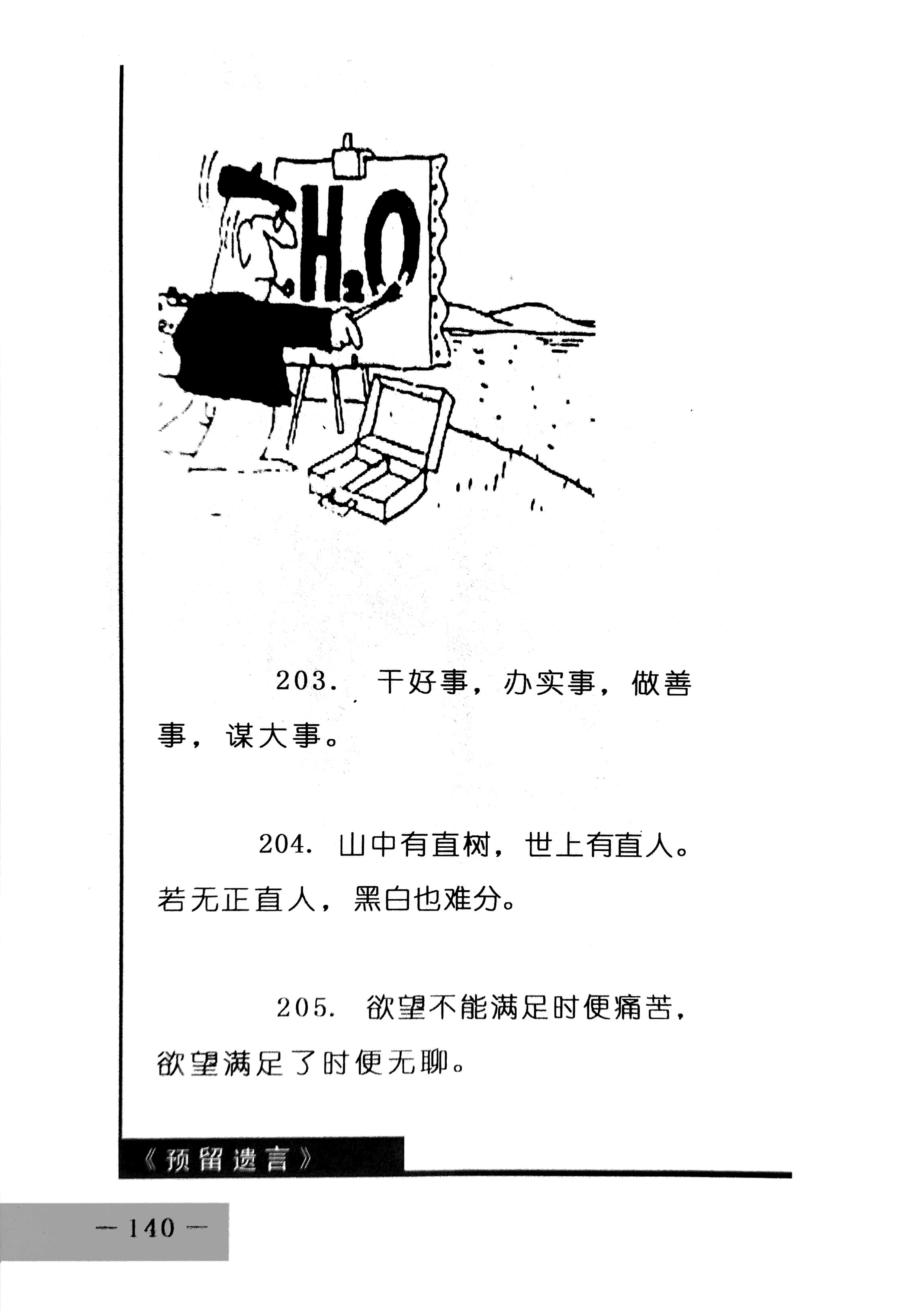 $H_2O$

203.干好事，办实事，做善事，谋大事。

204.山中有直树，世上有直人。若无正直人，黑白也难分。

205.欲望不能满足时便痛苦，欲望满足了时便无聊。

《预留遗言》

— 140 —